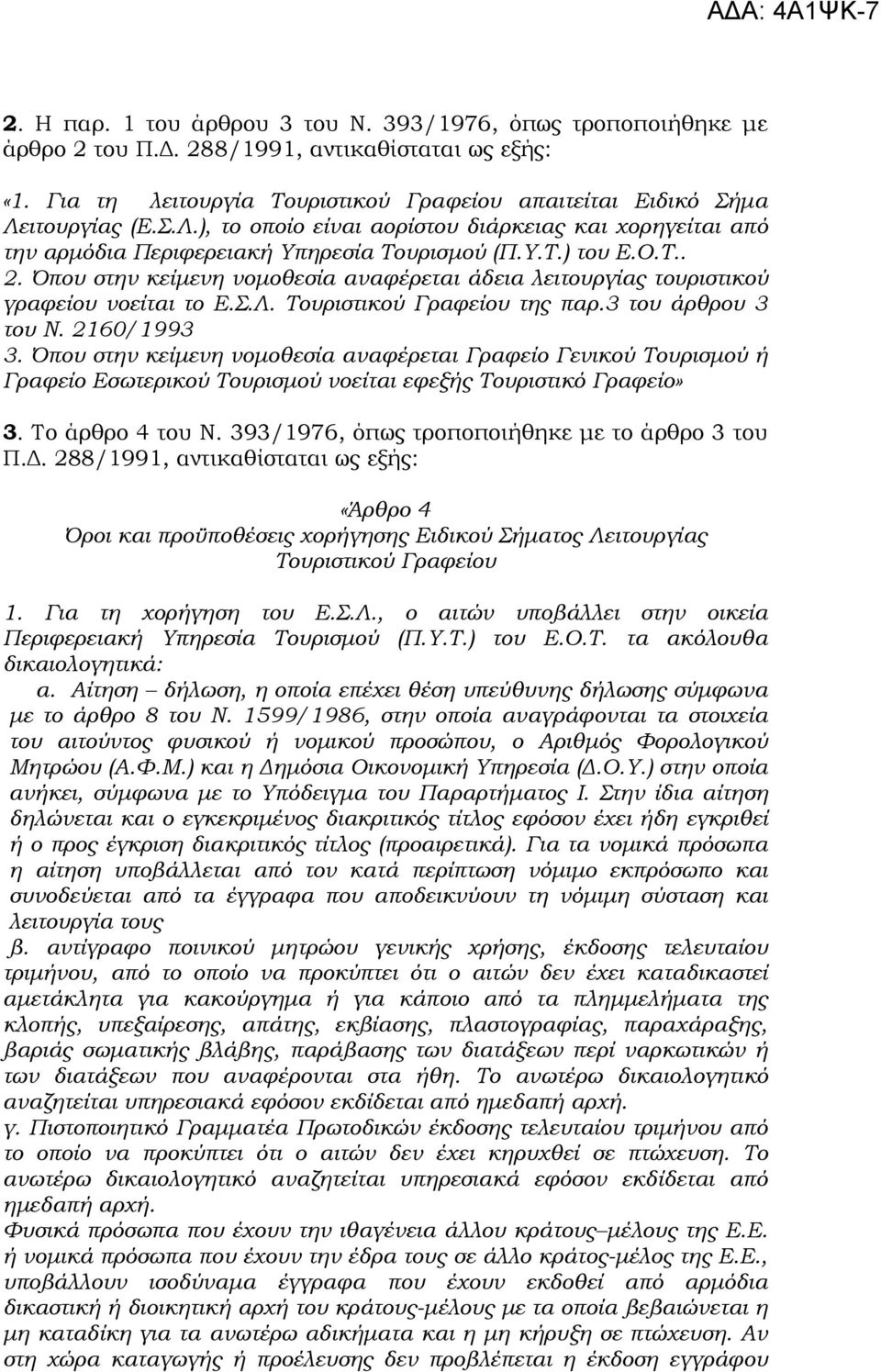 ΑΔΑ: 4Α1ΨΚ-7

2. Η παρ. 1 του άρθρου 3 του Ν. 393/1976, όπως τροποποιήθηκε με άρθρο 2 του Π.Δ. 288/1991, αντικαθίσταται ως εξής:

«1. Για τη λειτουργία Τουριστικού Γραφείου απαιτείται Ειδικό Σήμα Λειτουργίας (Ε.Σ.Λ.), το οποίο είναι αορίστου διάρκειας και χορηγείται από την αρμόδια Περιφερειακή Υπηρεσία Τουρισμού (Π.Υ.Τ.) του Ε.Ο.Τ..
2. Όπου στην κείμενη νομοθεσία αναφέρεται άδεια λειτουργίας τουριστικού γραφείου νοείται το Ε.Σ.Λ. Τουριστικού Γραφείου της παρ.3 του άρθρου 3 του Ν. 2160/1993
3. Όπου στην κείμενη νομοθεσία αναφέρεται Γραφείο Γενικού Τουρισμού ή Γραφείο Εσωτερικού Τουρισμού νοείται εφεξής Τουριστικό Γραφείο»

3. Το άρθρο 4 του Ν. 393/1976, όπως τροποποιήθηκε με το άρθρο 3 του Π.Δ. 288/1991, αντικαθίσταται ως εξής:

«Άρθρο 4
Όροι και προϋποθέσεις χορήγησης Ειδικού Σήματος Λειτουργίας Τουριστικού Γραφείου

1. Για τη χορήγηση του Ε.Σ.Λ., ο αιτών υποβάλλει στην οικεία Περιφερειακή Υπηρεσία Τουρισμού (Π.Υ.Τ.) του Ε.Ο.Τ. τα ακόλουθα δικαιολογητικά:
α. Αίτηση – δήλωση, η οποία επέχει θέση υπεύθυνης δήλωσης σύμφωνα με το άρθρο 8 του Ν. 1599/1986, στην οποία αναγράφονται τα στοιχεία του αιτούντος φυσικού ή νομικού προσώπου, ο Αριθμός Φορολογικού Μητρώου (Α.Φ.Μ.) και η Δημόσια Οικονομική Υπηρεσία (Δ.Ο.Υ.) στην οποία ανήκει, σύμφωνα με το Υπόδειγμα του Παραρτήματος Ι. Στην ίδια αίτηση δηλώνεται και ο εγκεκριμένος διακριτικός τίτλος εφόσον έχει ήδη εγκριθεί ή ο προς έγκριση διακριτικός τίτλος (προαιρετικά). Για τα νομικά πρόσωπα η αίτηση υποβάλλεται από τον κατά περίπτωση νόμιμο εκπρόσωπο και συνοδεύεται από τα έγγραφα που αποδεικνύουν τη νόμιμη σύσταση και λειτουργία τους
β. αντίγραφο ποινικού μητρώου γενικής χρήσης, έκδοσης τελευταίου τριμήνου, από το οποίο να προκύπτει ότι ο αιτών δεν έχει καταδικαστεί αμετάκλητα για κακούργημα ή για κάποιο από τα πλημμελήματα της κλοπής, υπεξαίρεσης, απάτης, εκβίασης, πλαστογραφίας, παραχάραξης, βαριάς σωματικής βλάβης, παράβασης των διατάξεων περί ναρκωτικών ή των διατάξεων που αναφέρονται στα ήθη. Το ανωτέρω δικαιολογητικό αναζητείται υπηρεσιακά εφόσον εκδίδεται από ημεδαπή αρχή.
γ. Πιστοποιητικό Γραμματέα Πρωτοδικών έκδοσης τελευταίου τριμήνου από το οποίο να προκύπτει ότι ο αιτών δεν έχει κηρυχθεί σε πτώχευση. Το ανωτέρω δικαιολογητικό αναζητείται υπηρεσιακά εφόσον εκδίδεται από ημεδαπή αρχή.
Φυσικά πρόσωπα που έχουν την ιθαγένεια άλλου κράτους–μέλους της Ε.Ε. ή νομικά πρόσωπα που έχουν την έδρα τους σε άλλο κράτος-μέλος της Ε.Ε., υποβάλλουν ισοδύναμα έγγραφα που έχουν εκδοθεί από αρμόδια δικαστική ή διοικητική αρχή του κράτους-μέλους με τα οποία βεβαιώνεται η μη καταδίκη για τα ανωτέρω αδικήματα και η μη κήρυξη σε πτώχευση. Αν στη χώρα καταγωγής ή προέλευσης δεν προβλέπεται η έκδοση εγγράφου